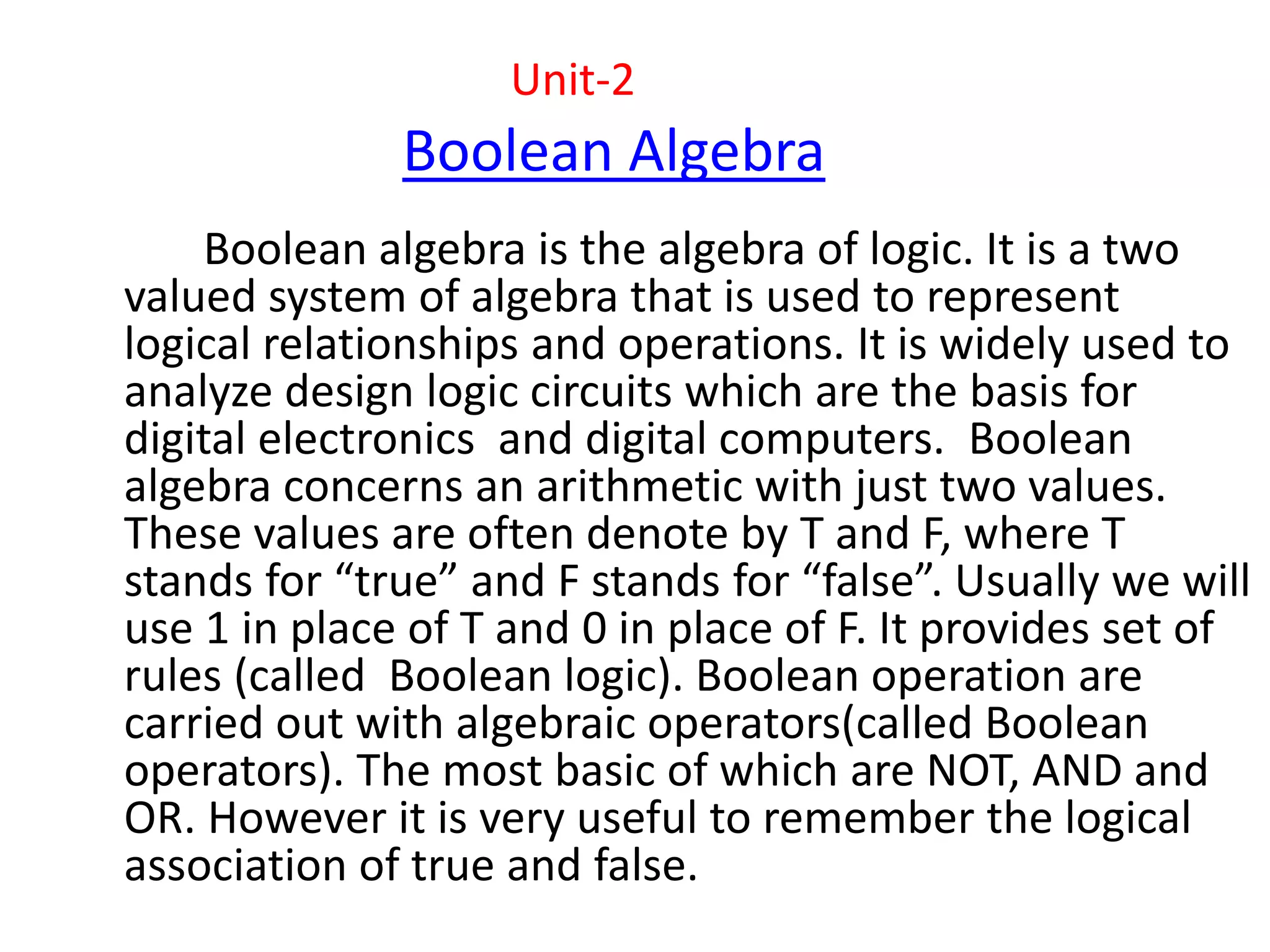 Unit-2

Boolean Algebra

Boolean algebra is the algebra of logic. It is a two valued system of algebra that is used to represent logical relationships and operations. It is widely used to analyze design logic circuits which are the basis for digital electronics  and digital computers.  Boolean algebra concerns an arithmetic with just two values. These values are often denote by T and F, where T stands for "true" and F stands for "false". Usually we will use 1 in place of T and 0 in place of F. It provides set of rules (called  Boolean logic). Boolean operation are carried out with algebraic operators(called Boolean operators). The most basic of which are NOT, AND and OR. However it is very useful to remember the logical association of true and false.